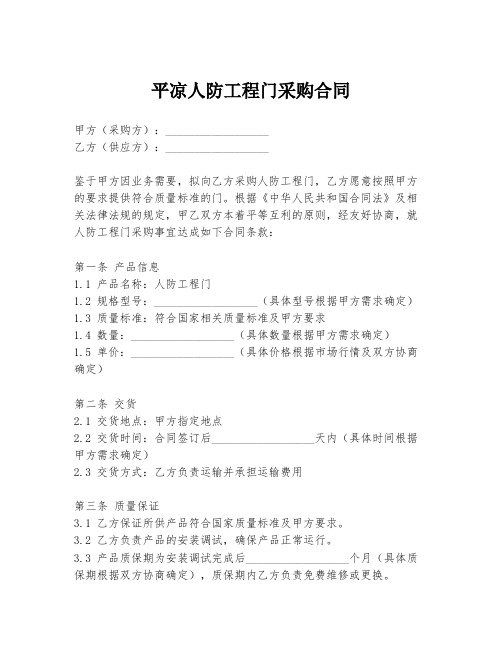 平凉人防工程门采购合同

甲方（采购方）：__________________
乙方（供应方）：__________________

鉴于甲方因业务需要，拟向乙方采购人防工程门，乙方愿意按照甲方的要求提供符合质量标准的门。根据《中华人民共和国合同法》及相关法律法规的规定，甲乙双方本着平等互利的原则，经友好协商，就人防工程门采购事宜达成如下合同条款：

第一条 产品信息
1.1 产品名称：人防工程门
1.2 规格型号：__________________（具体型号根据甲方需求确定）
1.3 质量标准：符合国家相关质量标准及甲方要求
1.4 数量：__________________（具体数量根据甲方需求确定）
1.5 单价：__________________（具体价格根据市场行情及双方协商确定）

第二条 交货
2.1 交货地点：甲方指定地点
2.2 交货时间：合同签订后__________________天内（具体时间根据甲方需求确定）
2.3 交货方式：乙方负责运输并承担运输费用

第三条 质量保证
3.1 乙方保证所供产品符合国家质量标准及甲方要求。
3.2 乙方负责产品的安装调试，确保产品正常运行。
3.3 产品质保期为安装调试完成后__________________个月（具体质保期根据双方协商确定），质保期内乙方负责免费维修或更换。